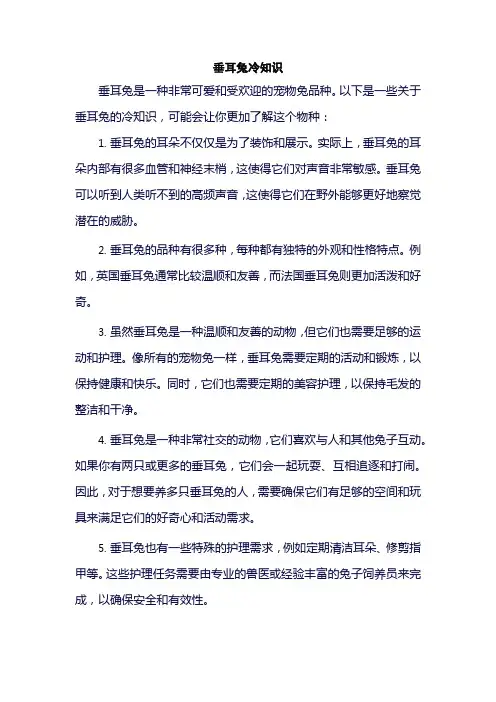 垂耳兔冷知识

垂耳兔是一种非常可爱和受欢迎的宠物兔品种。以下是一些关于垂耳兔的冷知识，可能会让你更加了解这个物种：

1. 垂耳兔的耳朵不仅仅是为了装饰和展示。实际上，垂耳兔的耳朵内部有很多血管和神经末梢，这使得它们对声音非常敏感。垂耳兔可以听到人类听不到的高频声音，这使得它们在野外能够更好地察觉潜在的威胁。

2. 垂耳兔的品种有很多种，每种都有独特的外观和性格特点。例如，英国垂耳兔通常比较温顺和友善，而法国垂耳兔则更加活泼和好奇。

3. 虽然垂耳兔是一种温顺和友善的动物，但它们也需要足够的运动和护理。像所有的宠物兔一样，垂耳兔需要定期的活动和锻炼，以保持健康和快乐。同时，它们也需要定期的美容护理，以保持毛发的整洁和干净。

4. 垂耳兔是一种非常社交的动物，它们喜欢与人和其他兔子互动。如果你有两只或更多的垂耳兔，它们会一起玩耍、互相追逐和打闹。因此，对于想要养多只垂耳兔的人，需要确保它们有足够的空间和玩具来满足它们的好奇心和活动需求。

5. 垂耳兔也有一些特殊的护理需求，例如定期清洁耳朵、修剪指甲等。这些护理任务需要由专业的兽医或经验丰富的兔子饲养员来完成，以确保安全和有效性。